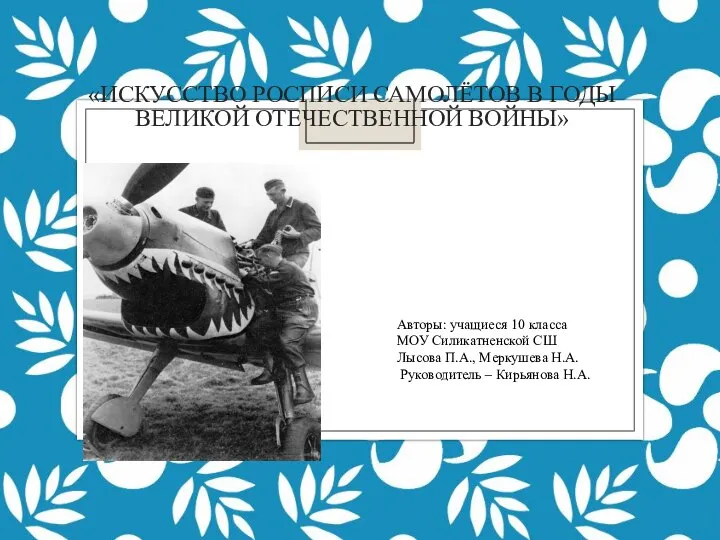 «ИСКУССТВО РОСПИСИ САМОЛЁТОВ В ГОДЫ ВЕЛИКОЙ ОТЕЧЕСТВЕННОЙ ВОЙНЫ»

Авторы: учащиеся 10 класса
МОУ Силикатненской СШ
Лысова П.А., Меркушева Н.А.
Руководитель – Кирьянова Н.А.